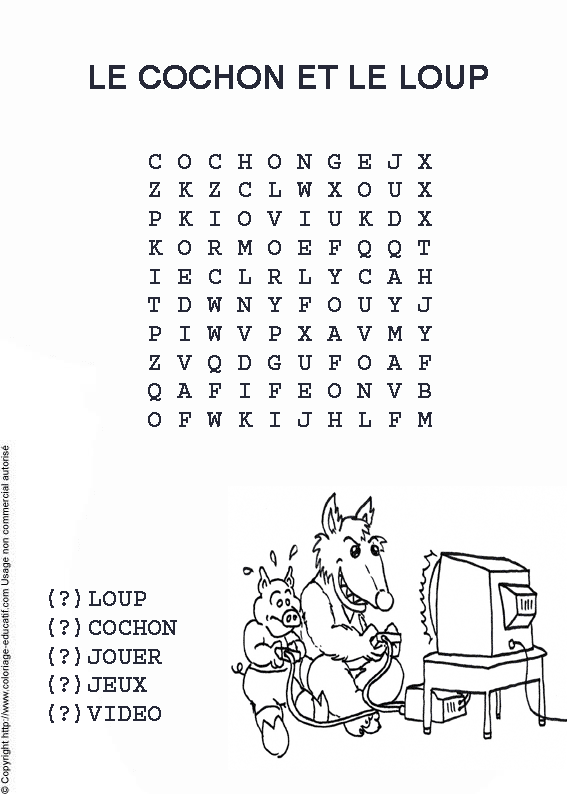 LE COCHON ET LE LOUP

C O C H O N G E J X
Z K Z C L W X O U X
P K I O V I U K D X
K O R M O E F Q Q T
I E C L R L Y C A H
T D W N Y F O U Y J
P I W V P X A V M Y
Z V Q D G U F O A F
Q A F I F E O N V B
O F W K I J H L F M

(?) LOUP
(?) COCHON
(?) JOUER
(?) JEUX
(?) VIDEO

© Copyright http://www.coloriage-educatif.com Usage non commercial autorisé